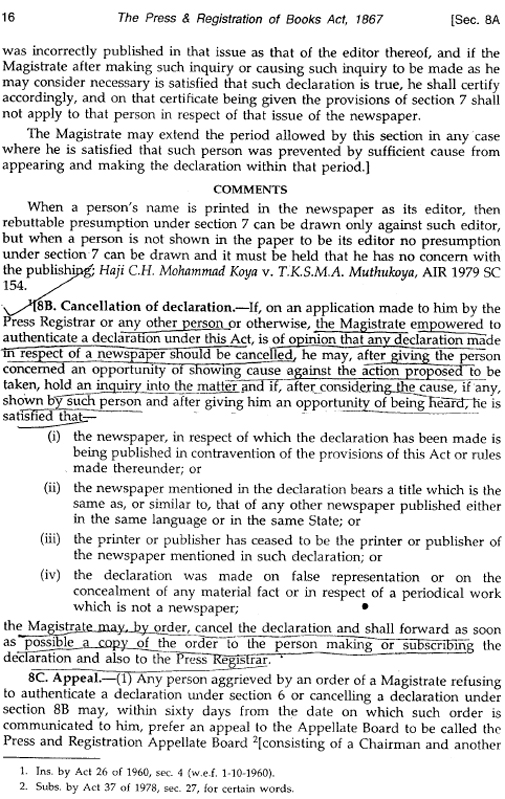 16 The Press & Registration of Books Act, 1867 [Sec. 8A

was incorrectly published in that issue as that of the editor thereof, and if the Magistrate after making such inquiry or causing such inquiry to be made as he may consider necessary is satisfied that such declaration is true, he shall certify accordingly, and on that certificate being given the provisions of section 7 shall not apply to that person in respect of that issue of the newspaper.

The Magistrate may extend the period allowed by this section in any case where he is satisfied that such person was prevented by sufficient cause from appearing and making the declaration within that period.]

COMMENTS

When a person's name is printed in the newspaper as its editor, then rebuttable presumption under section 7 can be drawn only against such editor, but when a person is not shown in the paper to be its editor no presumption under section 7 can be drawn and it must be held that he has no concern with the publishing; Haji C.H. Mohammad Koya v. T.K.S.M.A. Muthukoya, AIR 1979 SC 154.

$^1$[8B. Cancellation of declaration.—If, on an application made to him by the Press Registrar or any other person or otherwise, the Magistrate empowered to authenticate a declaration under this Act, is of opinion that any declaration made in respect of a newspaper should be cancelled, he may, after giving the person concerned an opportunity of showing cause against the action proposed to be taken, hold an inquiry into the matter and if, after considering the cause, if any, shown by such person and after giving him an opportunity of being heard, he is satisfied that—

(i) the newspaper, in respect of which the declaration has been made is being published in contravention of the provisions of this Act or rules made thereunder; or

(ii) the newspaper mentioned in the declaration bears a title which is the same as, or similar to, that of any other newspaper published either in the same language or in the same State; or

(iii) the printer or publisher has ceased to be the printer or publisher of the newspaper mentioned in such declaration; or

(iv) the declaration was made on false representation or on the concealment of any material fact or in respect of a periodical work which is not a newspaper;

the Magistrate may, by order, cancel the declaration and shall forward as soon as possible a copy of the order to the person making or subscribing the declaration and also to the Press Registrar.

8C. Appeal.—(1) Any person aggrieved by an order of a Magistrate refusing to authenticate a declaration under section 6 or cancelling a declaration under section 8B may, within sixty days from the date on which such order is communicated to him, prefer an appeal to the Appellate Board to be called the Press and Registration Appellate Board $^2$[consisting of a Chairman and another

1. Ins. by Act 26 of 1960, sec. 4 (w.e.f. 1-10-1960).
2. Subs. by Act 37 of 1978, sec. 27, for certain words.